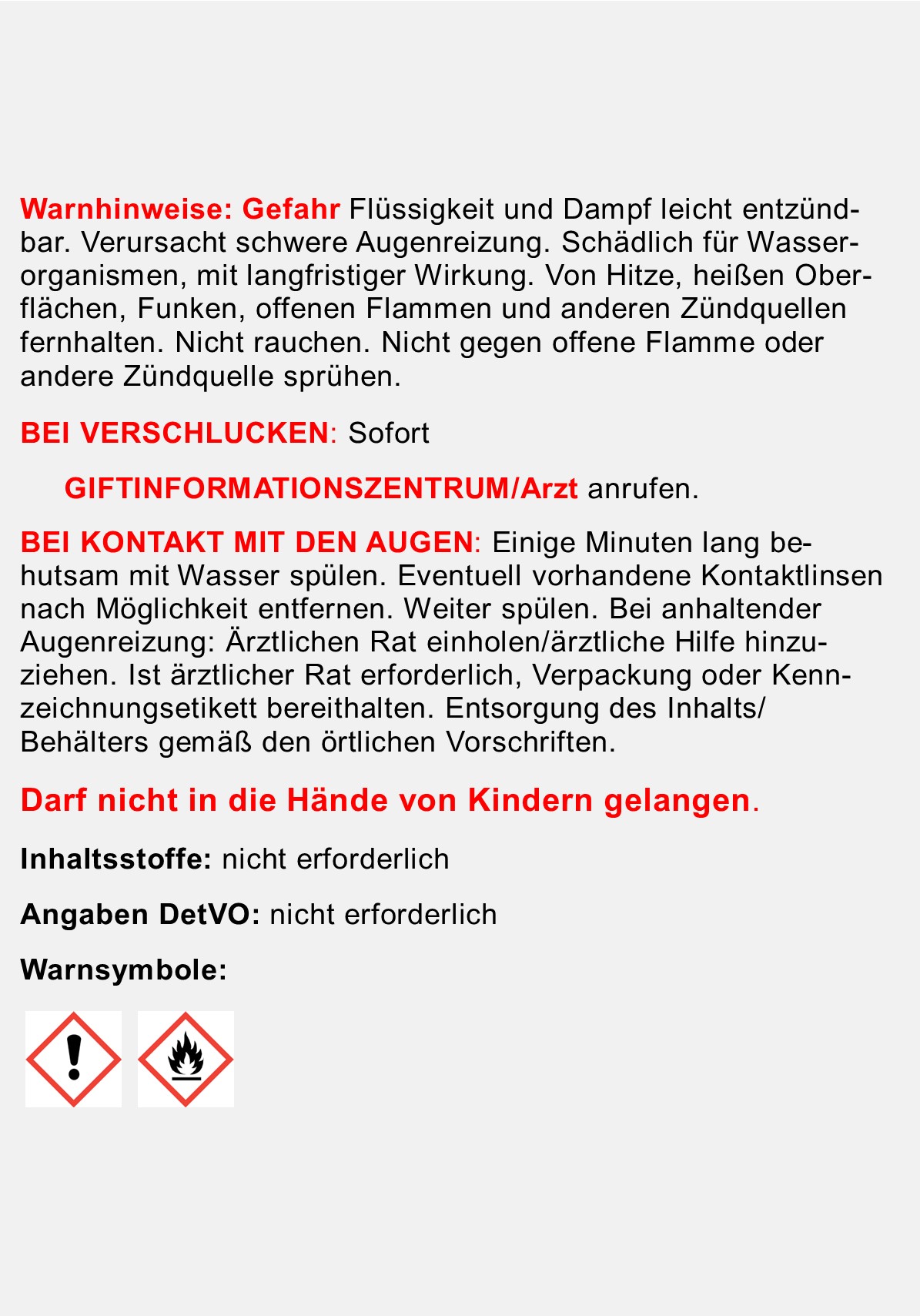 Warnhinweise: Gefahr Flüssigkeit und Dampf leicht entzündbar. Verursacht schwere Augenreizung. Schädlich für Wasserorganismen, mit langfristiger Wirkung. Von Hitze, heißen Oberflächen, Funken, offenen Flammen und anderen Zündquellen fernhalten. Nicht rauchen. Nicht gegen offene Flamme oder andere Zündquelle sprühen.

BEI VERSCHLUCKEN: Sofort

GIFTINFORMATIONSZENTRUM/Arzt anrufen.

BEI KONTAKT MIT DEN AUGEN: Einige Minuten lang behutsam mit Wasser spülen. Eventuell vorhandene Kontaktlinsen nach Möglichkeit entfernen. Weiter spülen. Bei anhaltender Augenreizung: Ärztlichen Rat einholen/ärztliche Hilfe hinzuziehen. Ist ärztlicher Rat erforderlich, Verpackung oder Kennzeichnungsetikett bereithalten. Entsorgung des Inhalts/ Behälters gemäß den örtlichen Vorschriften.

Darf nicht in die Hände von Kindern gelangen.

Inhaltsstoffe: nicht erforderlich

Angaben DetVO: nicht erforderlich

Warnsymbole: